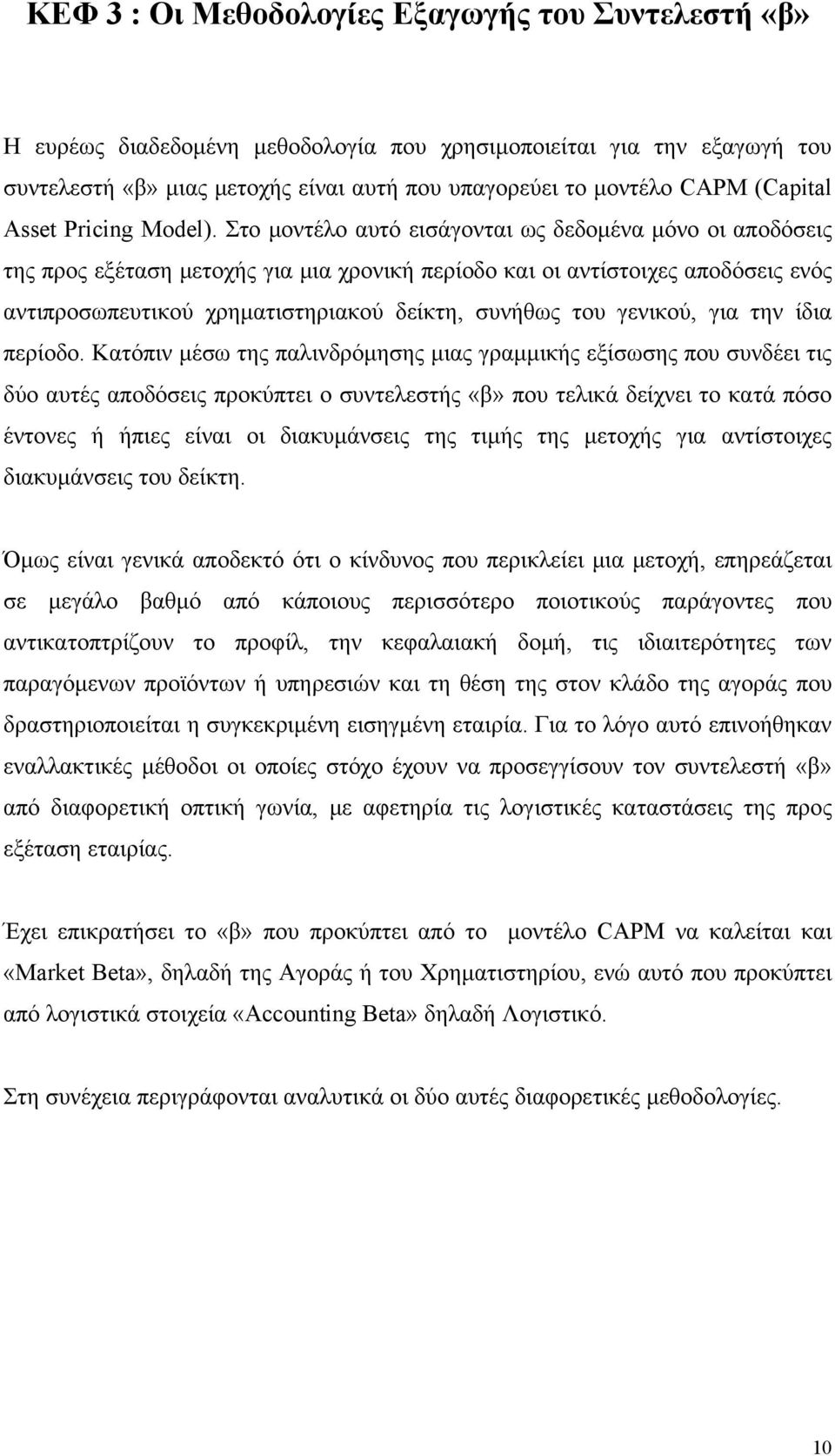 ΚΕΦ 3 : Οι Μεθοδολογίες Εξαγωγής του Συντελεστή «β»

Η ευρέως διαδεδομένη μεθοδολογία που χρησιμοποιείται για την εξαγωγή του συντελεστή «β» μιας μετοχής είναι αυτή που υπαγορεύει το μοντέλο CAPM (Capital Asset Pricing Model). Στο μοντέλο αυτό εισάγονται ως δεδομένα μόνο οι αποδόσεις της προς εξέταση μετοχής για μια χρονική περίοδο και οι αντίστοιχες αποδόσεις ενός αντιπροσωπευτικού χρηματιστηριακού δείκτη, συνήθως του γενικού, για την ίδια περίοδο. Κατόπιν μέσω της παλινδρόμησης μιας γραμμικής εξίσωσης που συνδέει τις δύο αυτές αποδόσεις προκύπτει ο συντελεστής «β» που τελικά δείχνει το κατά πόσο έντονες ή ήπιες είναι οι διακυμάνσεις της τιμής της μετοχής για αντίστοιχες διακυμάνσεις του δείκτη.

Όμως είναι γενικά αποδεκτό ότι ο κίνδυνος που περικλείει μια μετοχή, επηρεάζεται σε μεγάλο βαθμό από κάποιους περισσότερο ποιοτικούς παράγοντες που αντικατοπτρίζουν το προφίλ, την κεφαλαιακή δομή, τις ιδιαιτερότητες των παραγόμενων προϊόντων ή υπηρεσιών και τη θέση της στον κλάδο της αγοράς που δραστηριοποιείται η συγκεκριμένη εισηγμένη εταιρία. Για το λόγο αυτό επινοήθηκαν εναλλακτικές μέθοδοι οι οποίες στόχο έχουν να προσεγγίσουν τον συντελεστή «β» από διαφορετική οπτική γωνία, με αφετηρία τις λογιστικές καταστάσεις της προς εξέταση εταιρίας.

Έχει επικρατήσει το «β» που προκύπτει από το μοντέλο CAPM να καλείται και «Market Beta», δηλαδή της Αγοράς ή του Χρηματιστηρίου, ενώ αυτό που προκύπτει από λογιστικά στοιχεία «Accounting Beta» δηλαδή Λογιστικό.

Στη συνέχεια περιγράφονται αναλυτικά οι δύο αυτές διαφορετικές μεθοδολογίες.

10